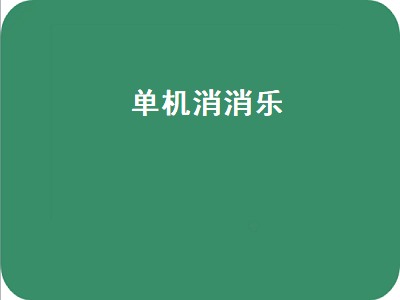 单机消消乐